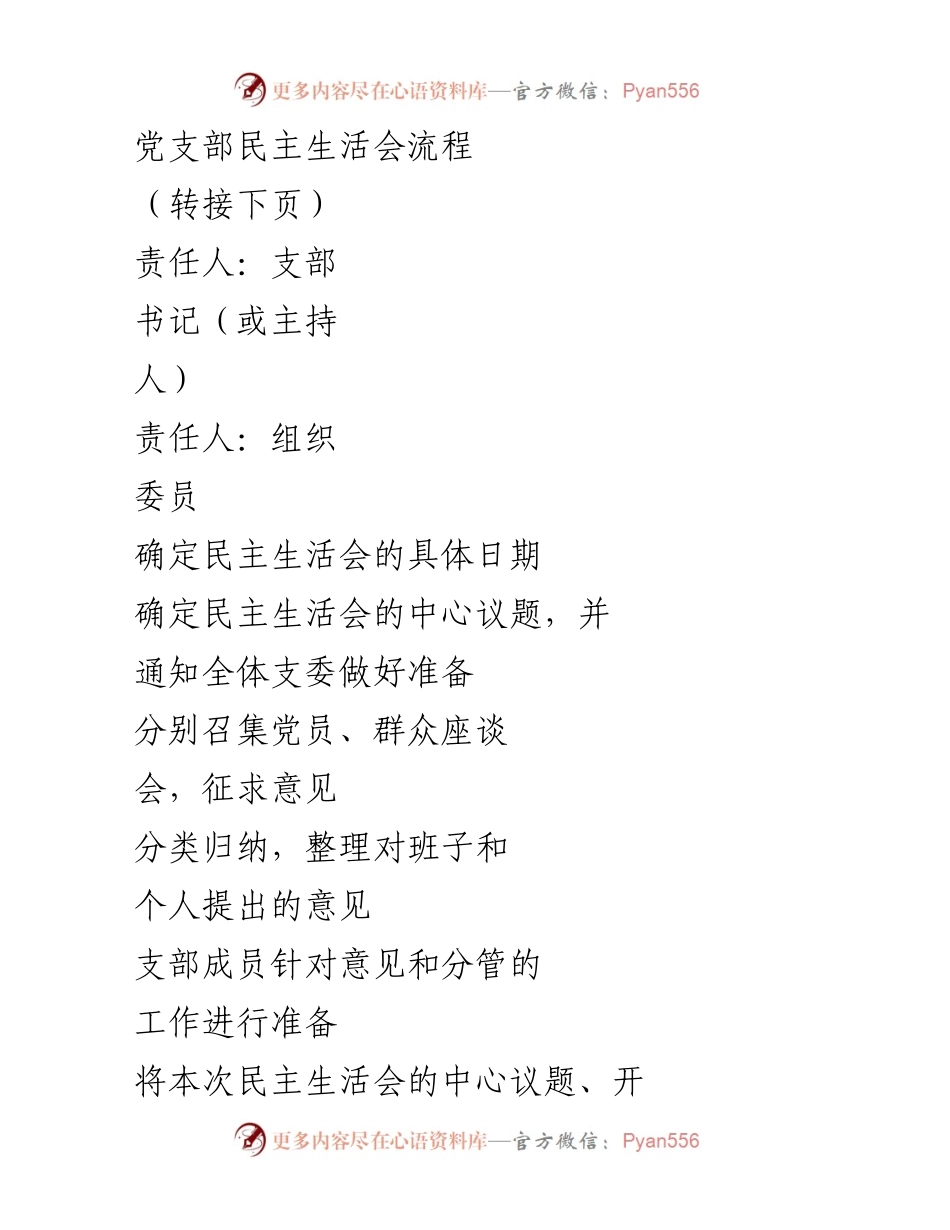 更多内容尽在心语资料库—官方微信：Pyan556

党支部民主生活会流程

（转接下页）

责任人：支部书记（或主持人）

责任人：组织委员

确定民主生活会的具体日期

确定民主生活会的中心议题，并通知全体支委做好准备

分别召集党员、群众座谈会，征求意见

分类归纳，整理对班子和个人提出的意见

支部成员针对意见和分管的工作进行准备

将本次民主生活会的中心议题、开

更多内容尽在心语资料库—官方微信：Pyan556